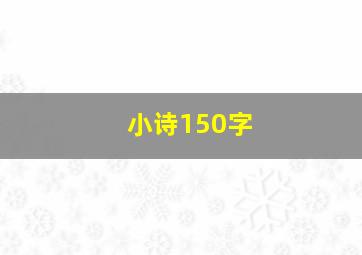 小诗150字